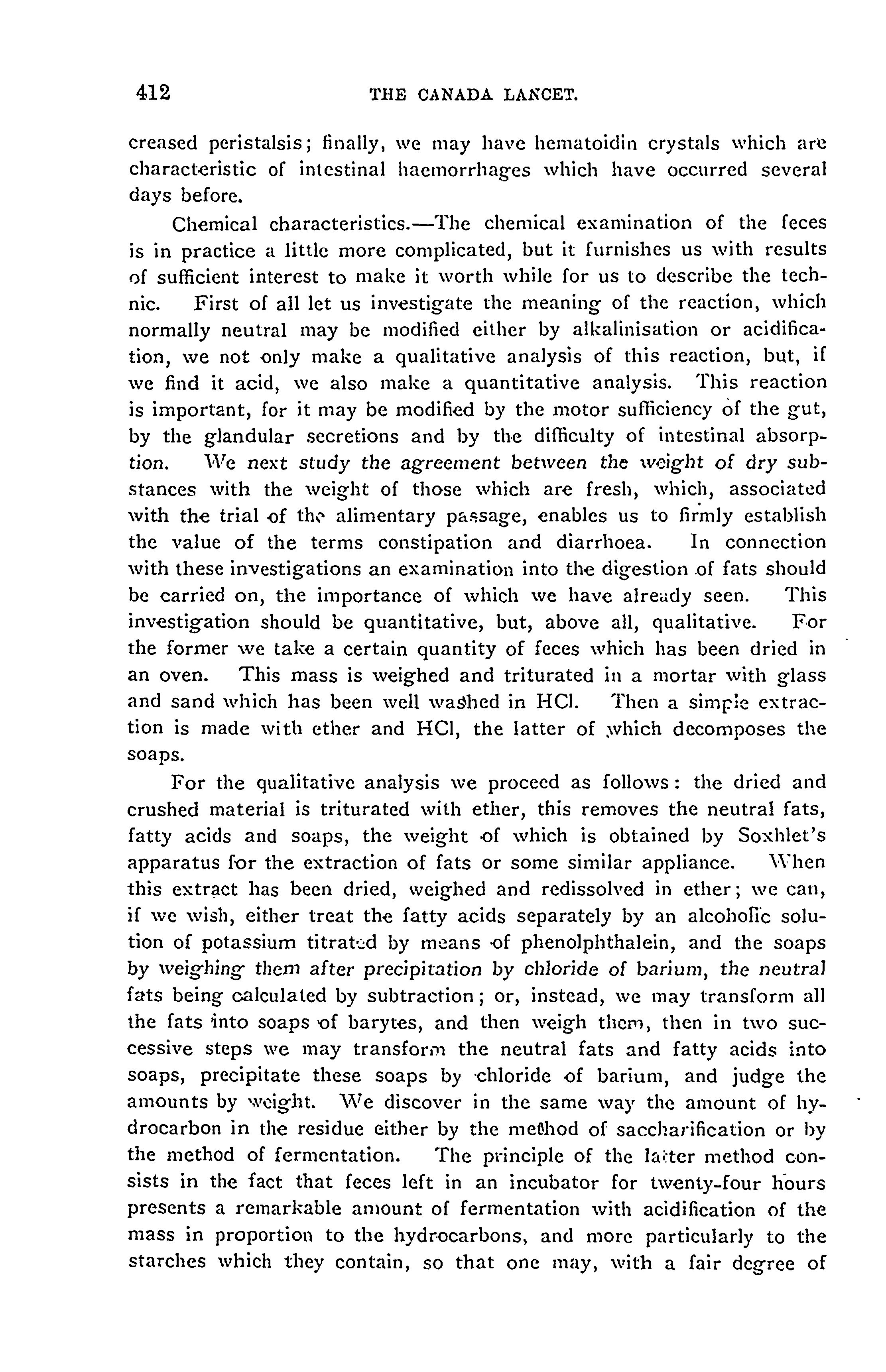 412 THE CANADA LANCET.

creased peristalsis; finally, we may have hematoidin crystals which are characteristic of intestinal haemorrhages which have occurred several days before.

Chemical characteristics.—The chemical examination of the feces is in practice a little more complicated, but it furnishes us with results of sufficient interest to make it worth while for us to describe the technic. First of all let us investigate the meaning of the reaction, which normally neutral may be modified either by alkalinisation or acidification, we not only make a qualitative analysis of this reaction, but, if we find it acid, we also make a quantitative analysis. This reaction is important, for it may be modified by the motor sufficiency of the gut, by the glandular secretions and by the difficulty of intestinal absorption. We next study the agreement between the weight of dry substances with the weight of those which are fresh, which, associated with the trial of the alimentary passage, enables us to firmly establish the value of the terms constipation and diarrhoea. In connection with these investigations an examination into the digestion of fats should be carried on, the importance of which we have already seen. This investigation should be quantitative, but, above all, qualitative. For the former we take a certain quantity of feces which has been dried in an oven. This mass is weighed and triturated in a mortar with glass and sand which has been well washed in HCl. Then a simple extraction is made with ether and HCl, the latter of which decomposes the soaps.

For the qualitative analysis we proceed as follows: the dried and crushed material is triturated with ether, this removes the neutral fats, fatty acids and soaps, the weight of which is obtained by Soxhlet's apparatus for the extraction of fats or some similar appliance. When this extract has been dried, weighed and redissolved in ether; we can, if we wish, either treat the fatty acids separately by an alcoholic solution of potassium titrated by means of phenolphthalein, and the soaps by weighing them after precipitation by chloride of barium, the neutral fats being calculated by subtraction; or, instead, we may transform all the fats into soaps of barytes, and then weigh them, then in two successive steps we may transform the neutral fats and fatty acids into soaps, precipitate these soaps by chloride of barium, and judge the amounts by weight. We discover in the same way the amount of hydrocarbon in the residue either by the method of saccharification or by the method of fermentation. The principle of the latter method consists in the fact that feces left in an incubator for twenty-four hours presents a remarkable amount of fermentation with acidification of the mass in proportion to the hydrocarbons, and more particularly to the starches which they contain, so that one may, with a fair degree of